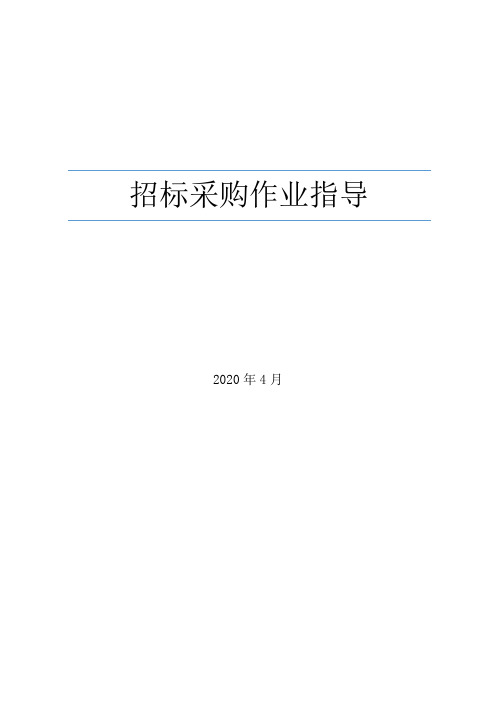 招标采购作业指导

2020 年 4 月